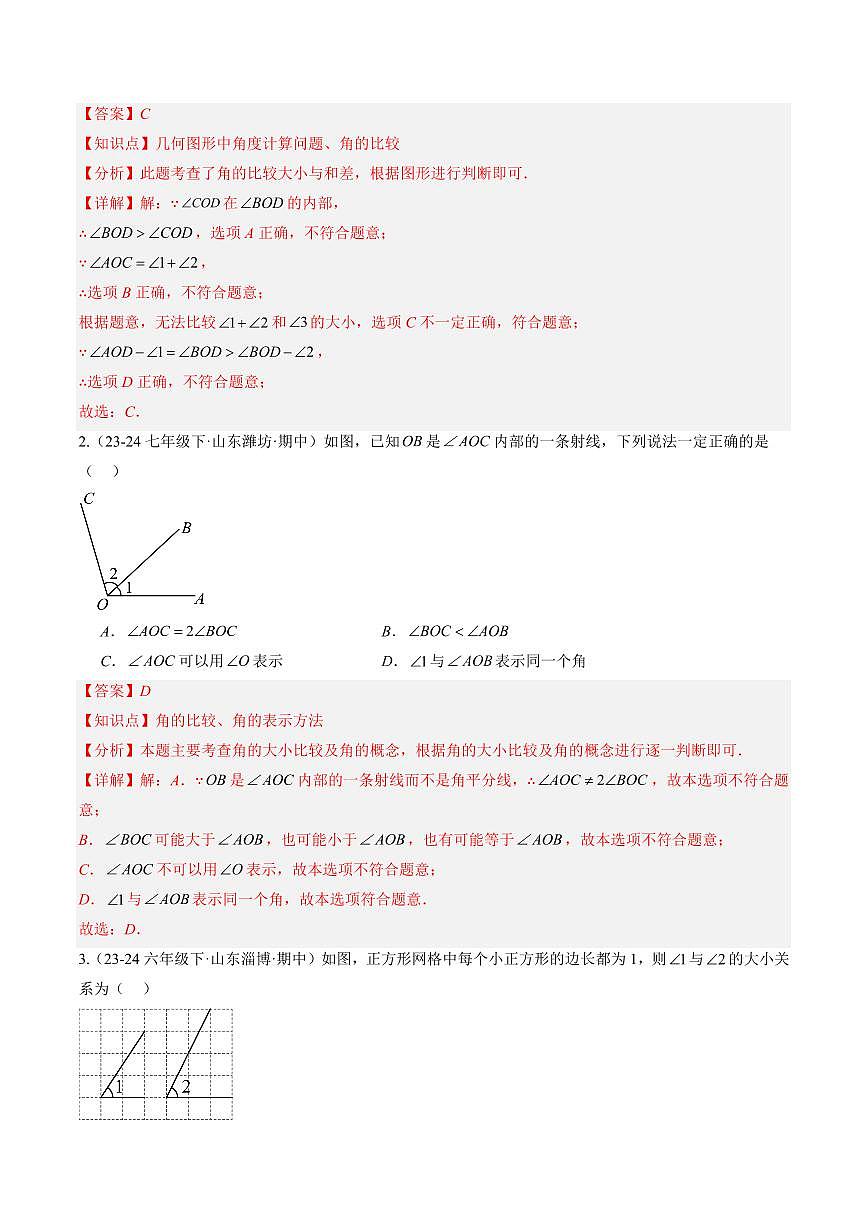 【答案】$C$

【知识点】几何图形中角度计算问题、角的比较

【分析】此题考查了角的比较大小与和差，根据图形进行判断即可.

【详解】解：$\because \angle COD$ 在 $\angle BOD$ 的内部，

$\therefore \angle BOD > \angle COD$，选项 $A$ 正确，不符合题意；

$\because \angle AOC = \angle 1 + \angle 2$，

$\therefore$选项 $B$ 正确，不符合题意；

根据题意，无法比较 $\angle 1 + \angle 2$ 和 $\angle 3$ 的大小，选项 $C$ 不一定正确，符合题意；

$\because \angle AOD - \angle 1 = \angle BOD > \angle BOD - \angle 2$，

$\therefore$选项 $D$ 正确，不符合题意；

故选：$C$.

2.（23-24 七年级下·山东潍坊·期中）如图，已知 $OB$ 是 $\angle AOC$ 内部的一条射线，下列说法一定正确的是（　）

C
B
2
1
O
A

A．$\angle AOC = 2\angle BOC$　　B．$\angle BOC < \angle AOB$

C．$\angle AOC$ 可以用 $\angle O$ 表示　　D．$\angle 1$ 与 $\angle AOB$ 表示同一个角

【答案】$D$

【知识点】角的比较、角的表示方法

【分析】本题主要考查角的大小比较及角的概念，根据角的大小比较及角的概念进行逐一判断即可.

【详解】解：$A$．$\because OB$ 是 $\angle AOC$ 内部的一条射线而不是角平分线，$\therefore \angle AOC \neq 2\angle BOC$，故本选项不符合题意；

$B$．$\angle BOC$ 可能大于 $\angle AOB$，也可能小于 $\angle AOB$，也有可能等于 $\angle AOB$，故本选项不符合题意；

$C$．$\angle AOC$ 不可以用 $\angle O$ 表示，故本选项不符合题意；

$D$．$\angle 1$ 与 $\angle AOB$ 表示同一个角，故本选项符合题意.

故选：$D$.

3.（23-24 六年级下·山东淄博·期中）如图，正方形网格中每个小正方形的边长都为 1，则 $\angle 1$ 与 $\angle 2$ 的大小关系为（　）

1
2